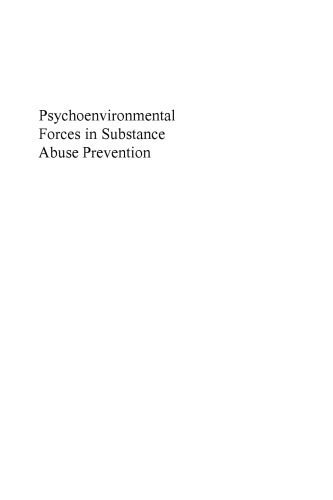 Psychoenvironmental Forces in Substance Abuse Prevention